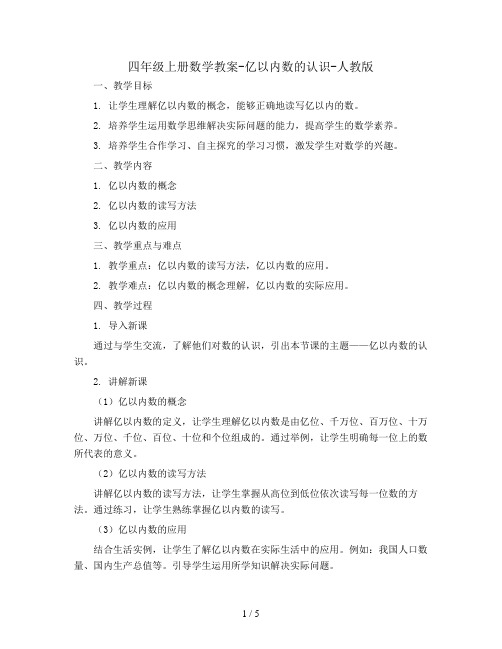 四年级上册数学教案-亿以内数的认识-人教版

一、教学目标

1. 让学生理解亿以内数的概念，能够正确地读写亿以内的数。

2. 培养学生运用数学思维解决实际问题的能力，提高学生的数学素养。

3. 培养学生合作学习、自主探究的学习习惯，激发学生对数学的兴趣。

二、教学内容

1. 亿以内数的概念

2. 亿以内数的读写方法

3. 亿以内数的应用

三、教学重点与难点

1. 教学重点：亿以内数的读写方法，亿以内数的应用。

2. 教学难点：亿以内数的概念理解，亿以内数的实际应用。

四、教学过程

1. 导入新课

通过与学生交流，了解他们对数的认识，引出本节课的主题——亿以内数的认识。

2. 讲解新课

（1）亿以内数的概念

讲解亿以内数的定义，让学生理解亿以内数是由亿位、千万位、百万位、十万位、万位、千位、百位、十位和个位组成的。通过举例，让学生明确每一位上的数所代表的意义。

（2）亿以内数的读写方法

讲解亿以内数的读写方法，让学生掌握从高位到低位依次读写每一位数的方法。通过练习，让学生熟练掌握亿以内数的读写。

（3）亿以内数的应用

结合生活实例，让学生了解亿以内数在实际生活中的应用。例如：我国人口数量、国内生产总值等。引导学生运用所学知识解决实际问题。

1 / 5